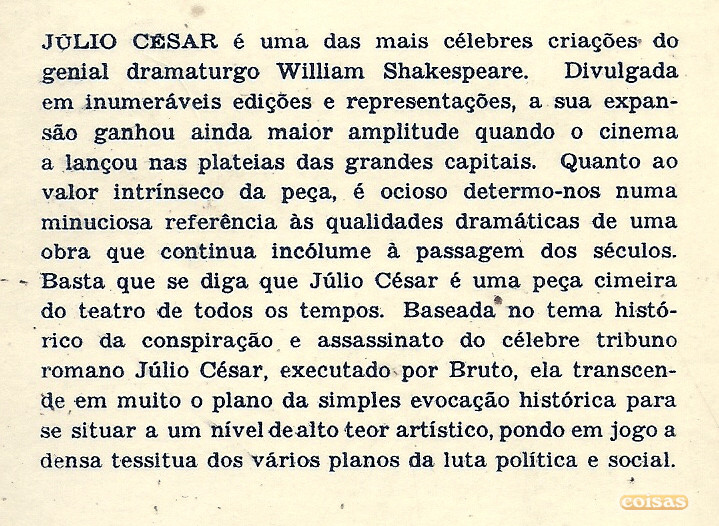 JÚLIO CÉSAR é uma das mais célebres criações do genial dramaturgo William Shakespeare. Divulgada em inumeráveis edições e representações, a sua expansão ganhou ainda maior amplitude quando o cinema a lançou nas plateias das grandes capitais. Quanto ao valor intrínseco da peça, é ocioso determo-nos numa minuciosa referência às qualidades dramáticas de uma obra que continua incólume à passagem dos séculos. Basta que se diga que Júlio César é uma peça cimeira do teatro de todos os tempos. Baseada no tema histórico da conspiração e assassinato do célebre tribuno romano Júlio César, executado por Bruto, ela transcende em muito o plano da simples evocação histórica para se situar a um nível de alto teor artístico, pondo em jogo a densa tessitua dos vários planos da luta política e social.

coisas